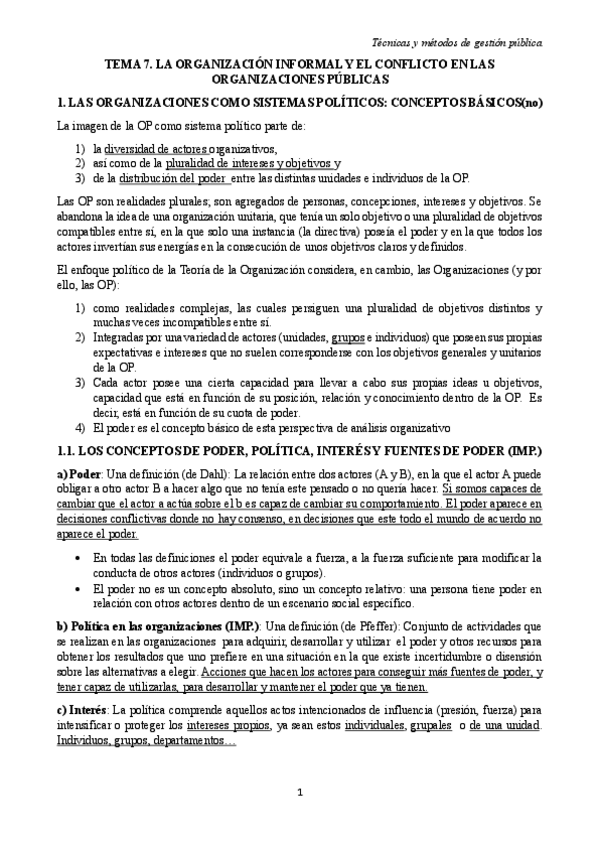 Técnicas y métodos de gestión pública

TEMA 7. LA ORGANIZACIÓN INFORMAL Y EL CONFLICTO EN LAS ORGANIZACIONES PÚBLICAS

1. LAS ORGANIZACIONES COMO SISTEMAS POLÍTICOS: CONCEPTOS BÁSICOS(no)

La imagen de la OP como sistema político parte de:

1) la diversidad de actores organizativos,
2) así como de la pluralidad de intereses y objetivos y
3) de la distribución del poder entre las distintas unidades e individuos de la OP.

Las OP son realidades plurales; son agregados de personas, concepciones, intereses y objetivos. Se abandona la idea de una organización unitaria, que tenía un solo objetivo o una pluralidad de objetivos compatibles entre sí, en la que solo una instancia (la directiva) poseía el poder y en la que todos los actores invertían sus energías en la consecución de unos objetivos claros y definidos.

El enfoque político de la Teoría de la Organización considera, en cambio, las Organizaciones (y por ello, las OP):

1) como realidades complejas, las cuales persiguen una pluralidad de objetivos distintos y muchas veces incompatibles entre sí.
2) Integradas por una variedad de actores (unidades, grupos e individuos) que poseen sus propias expectativas e intereses que no suelen corresponderse con los objetivos generales y unitarios de la OP.
3) Cada actor posee una cierta capacidad para llevar a cabo sus propias ideas u objetivos, capacidad que está en función de su posición, relación y conocimiento dentro de la OP. Es decir, está en función de su cuota de poder.
4) El poder es el concepto básico de esta perspectiva de análisis organizativo

1.1. LOS CONCEPTOS DE PODER, POLÍTICA, INTERÉS Y FUENTES DE PODER (IMP.)

a) Poder: Una definición (de Dahl): La relación entre dos actores (A y B), en la que el actor A puede obligar a otro actor B a hacer algo que no tenía este pensado o no quería hacer. Si somos capaces de cambiar que el actor a actúa sobre el b es capaz de cambiar su comportamiento. El poder aparece en decisiones conflictivas donde no hay consenso, en decisiones que este todo el mundo de acuerdo no aparece el poder.

• En todas las definiciones el poder equivale a fuerza, a la fuerza suficiente para modificar la conducta de otros actores (individuos o grupos).
• El poder no es un concepto absoluto, sino un concepto relativo: una persona tiene poder en relación con otros actores dentro de un escenario social específico.

b) Política en las organizaciones (IMP.): Una definición (de Pfeffer): Conjunto de actividades que se realizan en las organizaciones para adquirir, desarrollar y utilizar el poder y otros recursos para obtener los resultados que uno prefiere en una situación en la que existe incertidumbre o disensión sobre las alternativas a elegir. Acciones que hacen los actores para conseguir más fuentes de poder, y tener capaz de utilizarlas, para desarrollar y mantener el poder que ya tienen.

c) Interés: La política comprende aquellos actos intencionados de influencia (presión, fuerza) para intensificar o proteger los intereses propios, ya sean estos individuales, grupales o de una unidad. Individuos, grupos, departamentos…

1